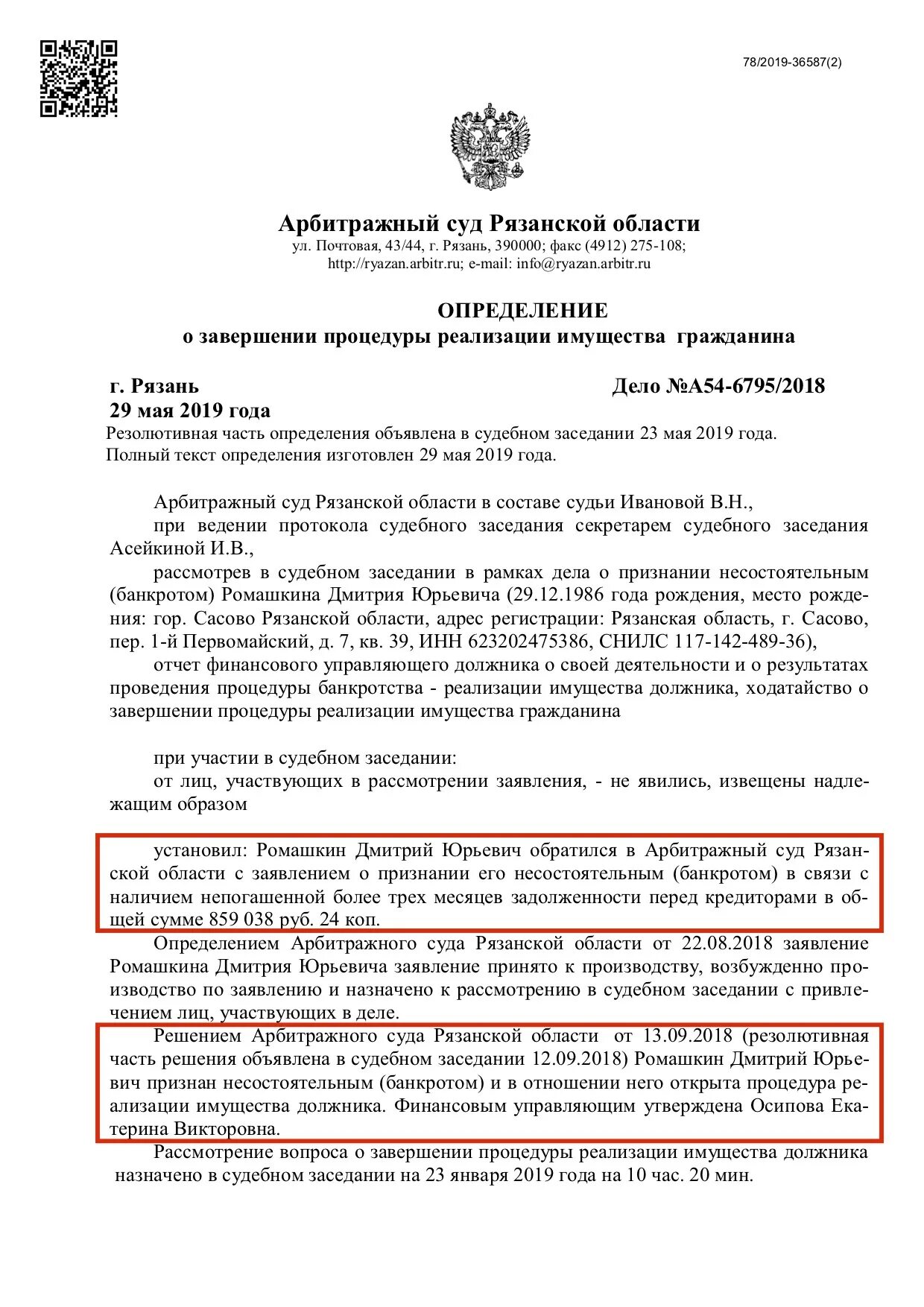 78/2019-36587(2)

Арбитражный суд Рязанской области
ул. Почтовая, 43/44, г. Рязань, 390000; факс (4912) 275-108; http://ryazan.arbitr.ru; e-mail: info@ryazan.arbitr.ru

ОПРЕДЕЛЕНИЕ
о завершении процедуры реализации имущества гражданина

г. Рязань
Дело №А54-6795/2018
29 мая 2019 года
Резолютивная часть определения объявлена в судебном заседании 23 мая 2019 года.
Полный текст определения изготовлен 29 мая 2019 года.

Арбитражный суд Рязанской области в составе судьи Ивановой В.Н.,
при ведении протокола судебного заседания секретарем судебного заседания Асейкиной И.В.,
рассмотрев в судебном заседании в рамках дела о признании несостоятельным (банкротом) Ромашкина Дмитрия Юрьевича (29.12.1986 года рождения, место рождения: гор. Сасово Рязанской области, адрес регистрации: Рязанская область, г. Сасово, пер. 1-й Первомайский, д. 7, кв. 39, ИНН 623202475386, СНИЛС 117-142-489-36),
отчет финансового управляющего должника о своей деятельности и о результатах проведения процедуры банкротства - реализации имущества должника, ходатайство о завершении процедуры реализации имущества гражданина

при участии в судебном заседании:
от лиц, участвующих в рассмотрении заявления, - не явились, извещены надлежащим образом

установил: Ромашкин Дмитрий Юрьевич обратился в Арбитражный суд Рязанской области с заявлением о признании его несостоятельным (банкротом) в связи с наличием непогашенной более трех месяцев задолженности перед кредиторами в общей сумме 859 038 руб. 24 коп.
Определением Арбитражного суда Рязанской области от 22.08.2018 заявление Ромашкина Дмитрия Юрьевича заявление принято к производству, возбужденно производство по заявлению и назначено к рассмотрению в судебном заседании с привлечением лиц, участвующих в деле.
Решением Арбитражного суда Рязанской области от 13.09.2018 (резолютивная часть решения объявлена в судебном заседании 12.09.2018) Ромашкин Дмитрий Юрьевич признан несостоятельным (банкротом) и в отношении него открыта процедура реализации имущества должника. Финансовым управляющим утверждена Осипова Екатерина Викторовна.
Рассмотрение вопроса о завершении процедуры реализации имущества должника назначено в судебном заседании на 23 января 2019 года на 10 час. 20 мин.